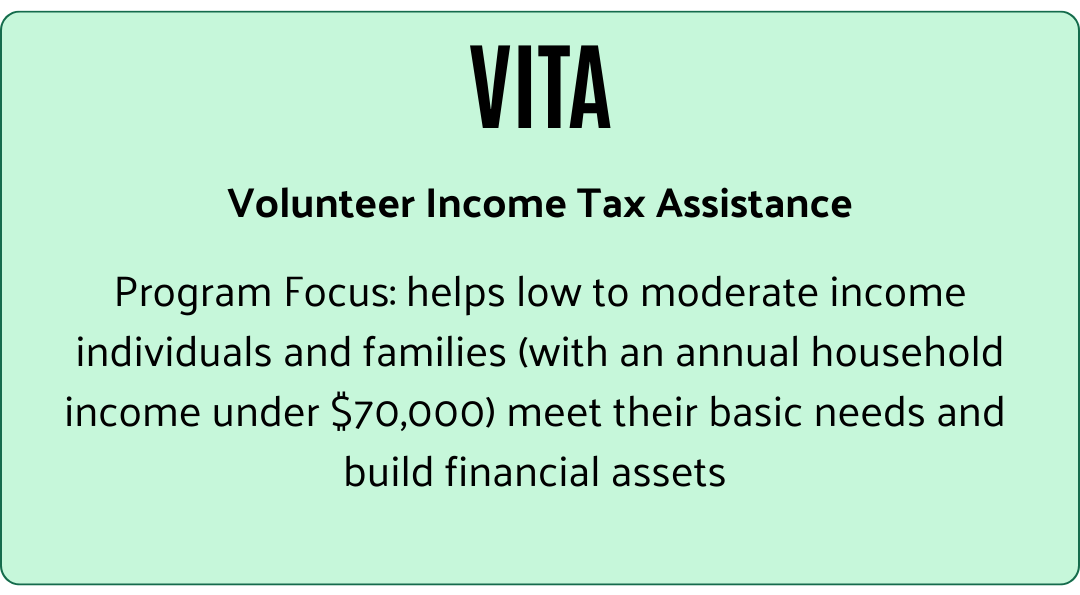 VITA

Volunteer Income Tax Assistance

Program Focus: helps low to moderate income individuals and families (with an annual household income under $70,000) meet their basic needs and build financial assets